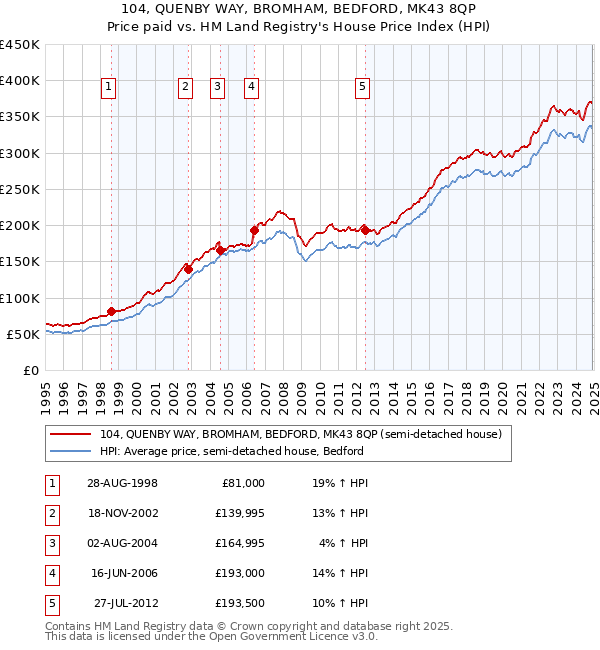 104, QUENBY WAY, BROMHAM, BEDFORD, MK43 8QP
Price paid vs. HM Land Registry's House Price Index (HPI)

£450K
£400K
£350K
£300K
£250K
£200K
£150K
£100K
£50K
£0

1
2
3
4
5

1995
1996
1997
1998
1999
2000
2001
2002
2003
2004
2005
2006
2007
2008
2009
2010
2011
2012
2013
2014
2015
2016
2017
2018
2019
2020
2021
2022
2023
2024
2025

104, QUENBY WAY, BROMHAM, BEDFORD, MK43 8QP (semi-detached house)
HPI: Average price, semi-detached house, Bedford

| 1 | 28-AUG-1998 | £81,000 | 19% ↑ HPI |
|---|---|---|---|
| 2 | 18-NOV-2002 | £139,995 | 13% ↑ HPI |
| 3 | 02-AUG-2004 | £164,995 | 4% ↑ HPI |
| 4 | 16-JUN-2006 | £193,000 | 14% ↑ HPI |
| 5 | 27-JUL-2012 | £193,500 | 10% ↑ HPI |

Contains HM Land Registry data © Crown copyright and database right 2025.
This data is licensed under the Open Government Licence v3.0.